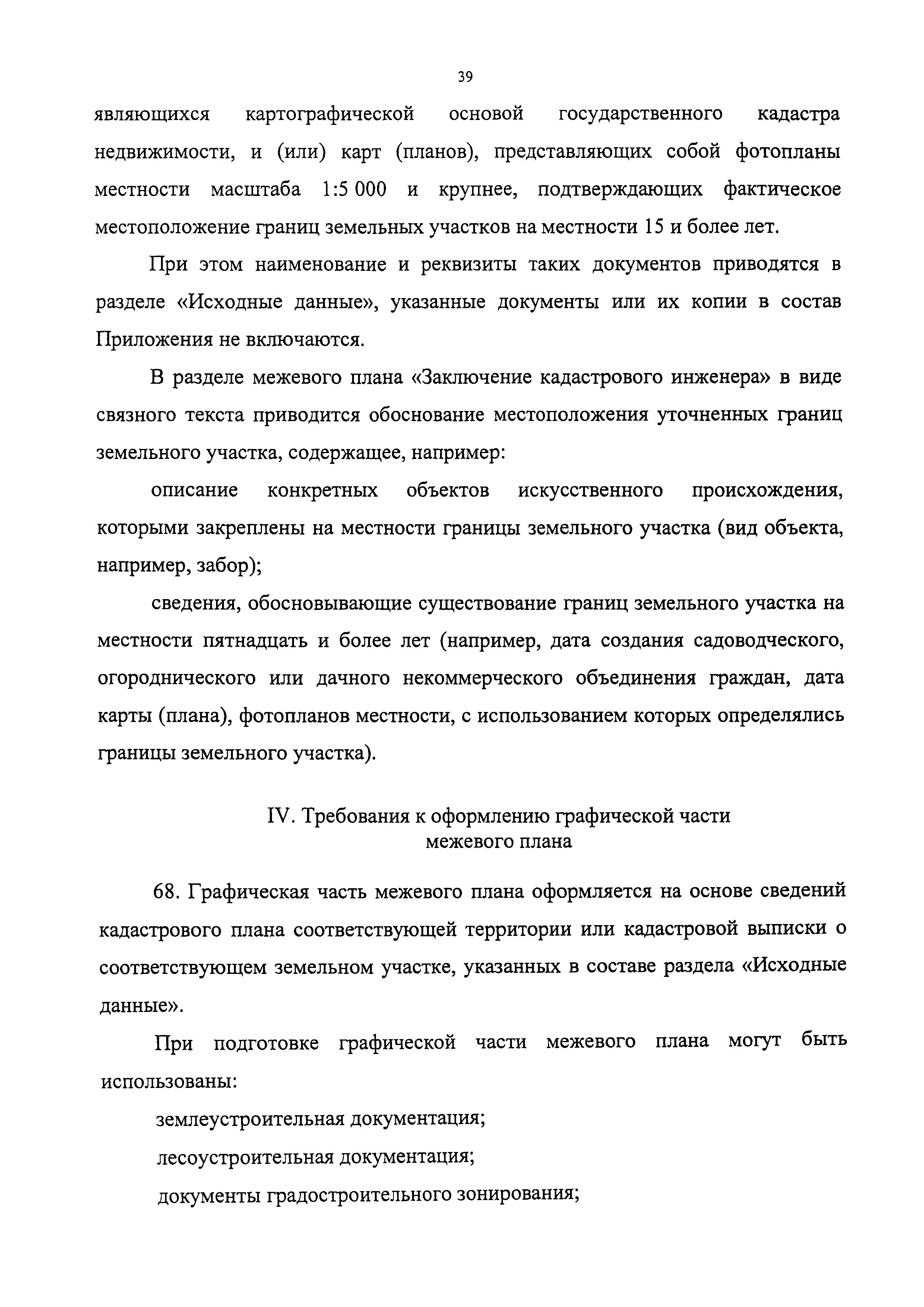 39

являющихся картографической основой государственного кадастра недвижимости, и (или) карт (планов), представляющих собой фотопланы местности масштаба 1:5 000 и крупнее, подтверждающих фактическое местоположение границ земельных участков на местности 15 и более лет.

При этом наименование и реквизиты таких документов приводятся в разделе «Исходные данные», указанные документы или их копии в состав Приложения не включаются.

В разделе межевого плана «Заключение кадастрового инженера» в виде связного текста приводится обоснование местоположения уточненных границ земельного участка, содержащее, например:

описание конкретных объектов искусственного происхождения, которыми закреплены на местности границы земельного участка (вид объекта, например, забор);

сведения, обосновывающие существование границ земельного участка на местности пятнадцать и более лет (например, дата создания садоводческого, огороднического или дачного некоммерческого объединения граждан, дата карты (плана), фотопланов местности, с использованием которых определялись границы земельного участка).

IV. Требования к оформлению графической части межевого плана

68. Графическая часть межевого плана оформляется на основе сведений кадастрового плана соответствующей территории или кадастровой выписки о соответствующем земельном участке, указанных в составе раздела «Исходные данные».

При подготовке графической части межевого плана могут быть использованы:

землеустроительная документация;

лесоустроительная документация;

документы градостроительного зонирования;